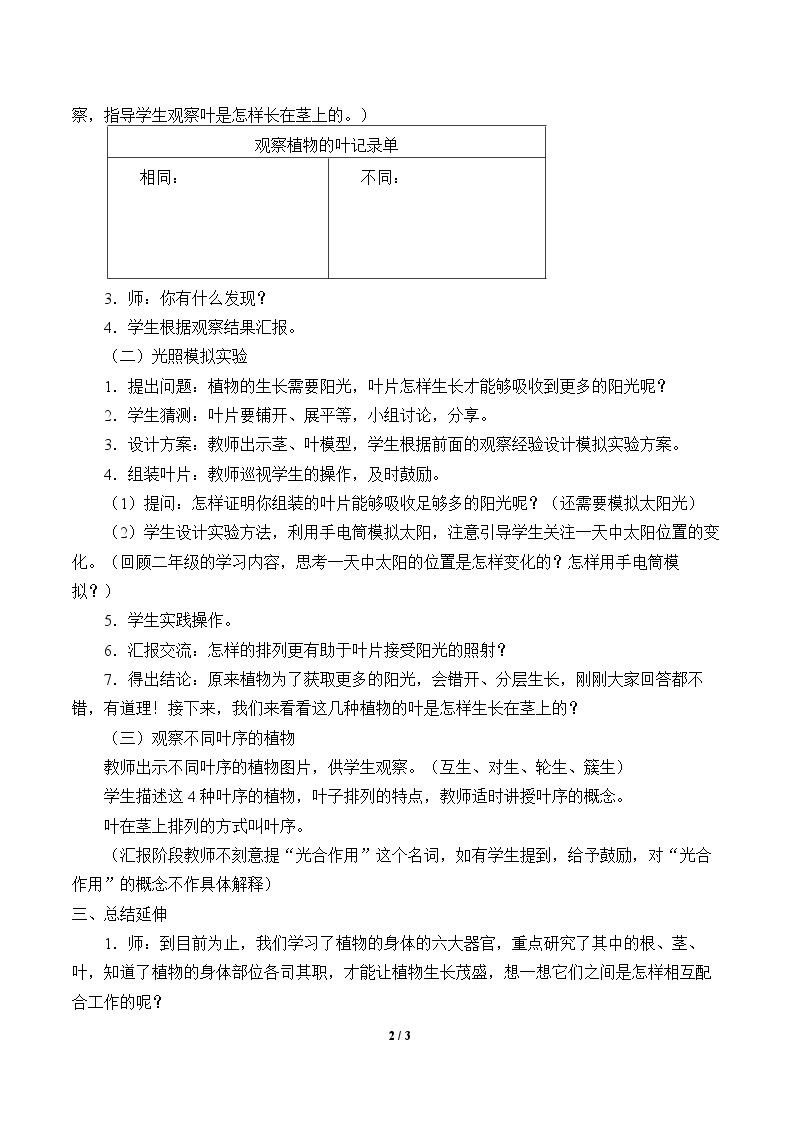 察，指导学生观察叶是怎样长在茎上的。）

| 观察植物的叶记录单 | |
|---|---|
| 相同： | 不同： |

3．师：你有什么发现？

4．学生根据观察结果汇报。

（二）光照模拟实验

1．提出问题：植物的生长需要阳光，叶片怎样生长才能够吸收到更多的阳光呢？

2．学生猜测：叶片要铺开、展平等，小组讨论，分享。

3．设计方案：教师出示茎、叶模型，学生根据前面的观察经验设计模拟实验方案。

4．组装叶片：教师巡视学生的操作，及时鼓励。

（1）提问：怎样证明你组装的叶片能够吸收足够多的阳光呢？（还需要模拟太阳光）

（2）学生设计实验方法，利用手电筒模拟太阳，注意引导学生关注一天中太阳位置的变化。（回顾二年级的学习内容，思考一天中太阳的位置是怎样变化的？怎样用手电筒模拟？）

5．学生实践操作。

6．汇报交流：怎样的排列更有助于叶片接受阳光的照射？

7．得出结论：原来植物为了获取更多的阳光，会错开、分层生长，刚刚大家回答都不错，有道理！接下来，我们来看看这几种植物的叶是怎样生长在茎上的？

（三）观察不同叶序的植物

教师出示不同叶序的植物图片，供学生观察。（互生、对生、轮生、簇生）

学生描述这4种叶序的植物，叶子排列的特点，教师适时讲授叶序的概念。

叶在茎上排列的方式叫叶序。

（汇报阶段教师不刻意提“光合作用”这个名词，如有学生提到，给予鼓励，对“光合作用”的概念不作具体解释）

三、总结延伸

1．师：到目前为止，我们学习了植物的身体的六大器官，重点研究了其中的根、茎、叶，知道了植物的身体部位各司其职，才能让植物生长茂盛，想一想它们之间是怎样相互配合工作的呢？

2 / 3